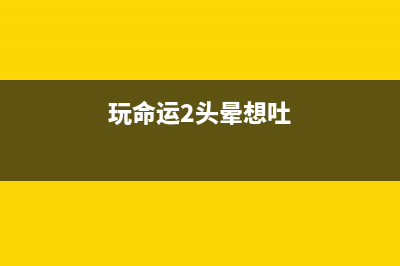 玩命运2头晕想吐